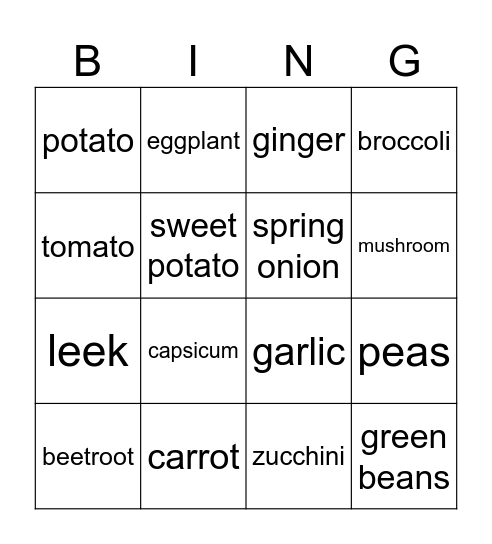 | B | I | N | G |
|---|---|---|---|
| potato | eggplant | ginger | broccoli |
| tomato | sweet potato | spring onion | mushroom |
| leek | capsicum | garlic | peas |
| beetroot | carrot | zucchini | green beans |